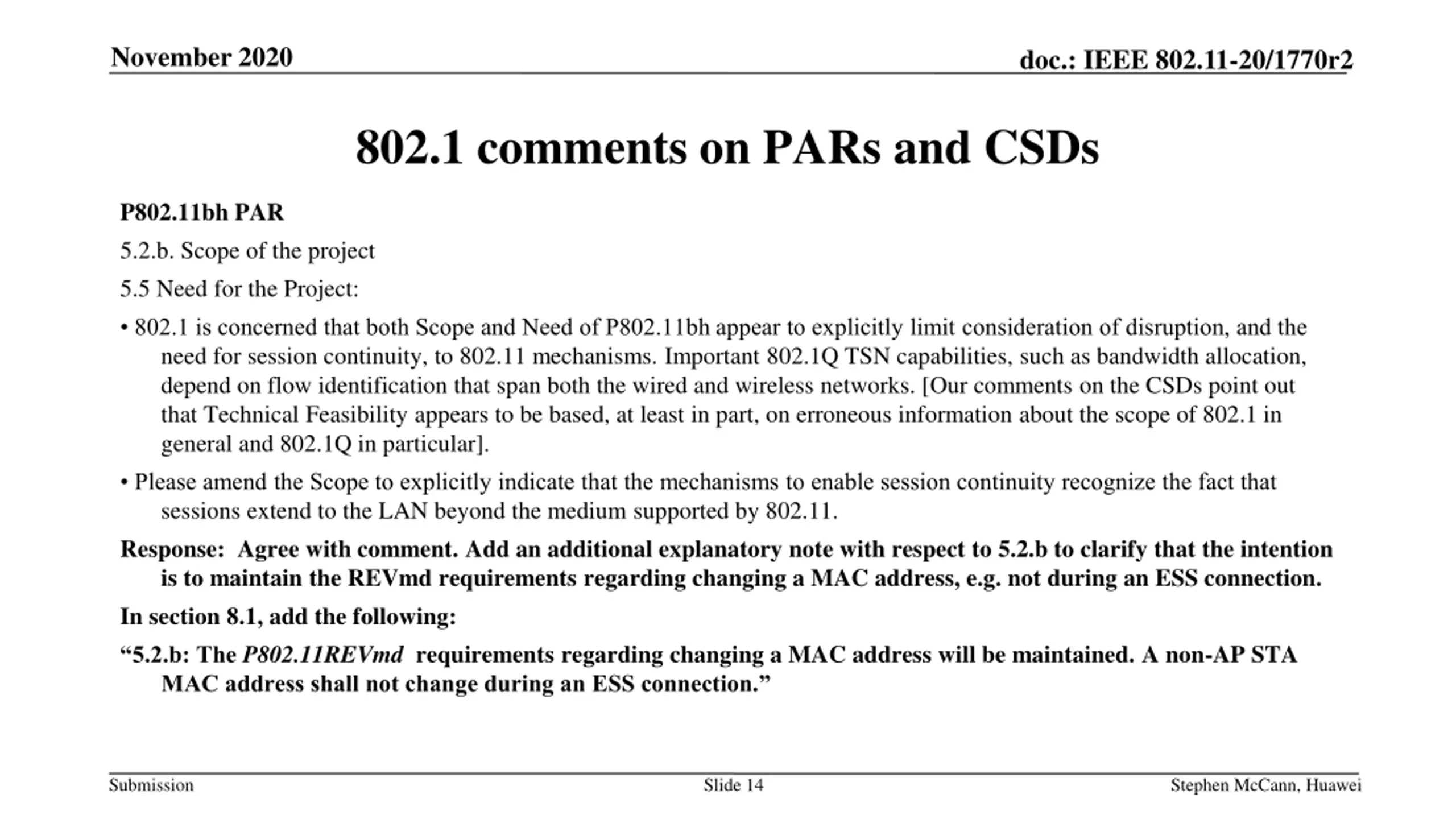 November 2020

doc.: IEEE 802.11-20/1770r2

802.1 comments on PARs and CSDs

P802.11bh PAR

5.2.b. Scope of the project

5.5 Need for the Project:

• 802.1 is concerned that both Scope and Need of P802.11bh appear to explicitly limit consideration of disruption, and the need for session continuity, to 802.11 mechanisms. Important 802.1Q TSN capabilities, such as bandwidth allocation, depend on flow identification that span both the wired and wireless networks. [Our comments on the CSDs point out that Technical Feasibility appears to be based, at least in part, on erroneous information about the scope of 802.1 in general and 802.1Q in particular].

• Please amend the Scope to explicitly indicate that the mechanisms to enable session continuity recognize the fact that sessions extend to the LAN beyond the medium supported by 802.11.

Response: Agree with comment. Add an additional explanatory note with respect to 5.2.b to clarify that the intention is to maintain the REVmd requirements regarding changing a MAC address, e.g. not during an ESS connection.

In section 8.1, add the following:

“5.2.b: The P802.11REVmd requirements regarding changing a MAC address will be maintained. A non-AP STA MAC address shall not change during an ESS connection.”

Submission

Slide 14

Stephen McCann, Huawei